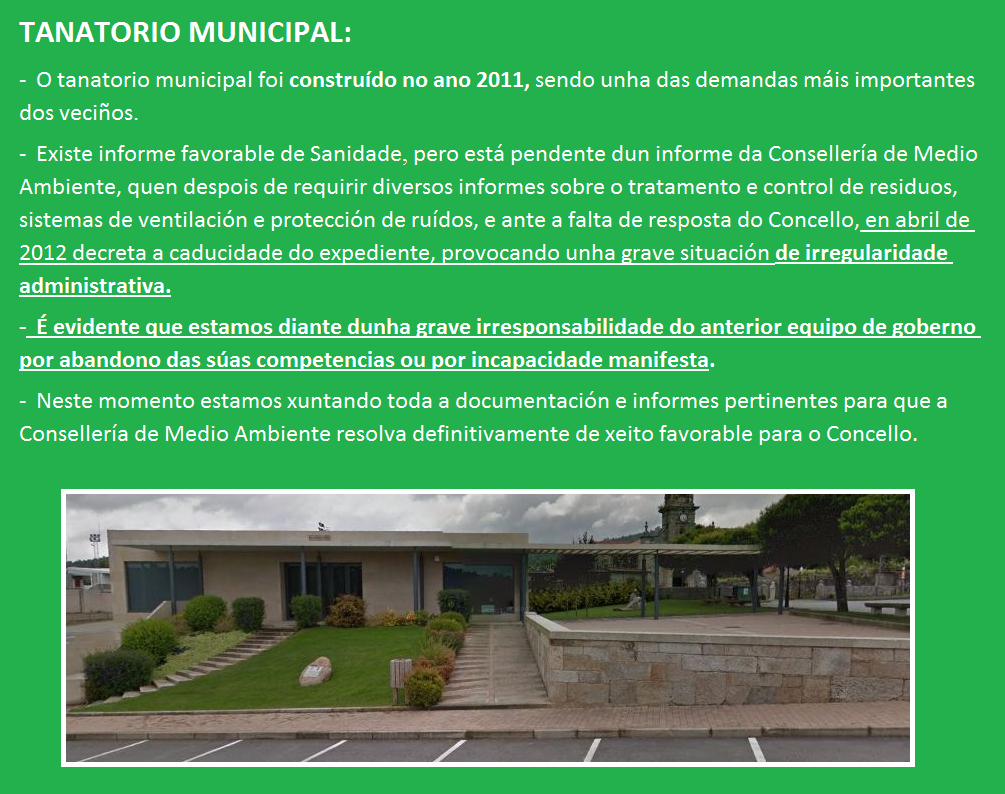 TANATORIO MUNICIPAL:

- O tanatorio municipal foi construído no ano 2011, sendo unha das demandas máis importantes dos veciños.

- Existe informe favorable de Sanidade, pero está pendente dun informe da Consellería de Medio Ambiente, quen despois de requirir diversos informes sobre o tratamento e control de residuos, sistemas de ventilación e protección de ruídos, e ante a falta de resposta do Concello, en abril de 2012 decreta a caducidade do expediente, provocando unha grave situación de irregularidade administrativa.

- É evidente que estamos diante dunha grave irresponsabilidade do anterior equipo de goberno por abandono das súas competencias ou por incapacidade manifesta.

- Neste momento estamos xuntando toda a documentación e informes pertinentes para que a Consellería de Medio Ambiente resolva definitivamente de xeito favorable para o Concello.